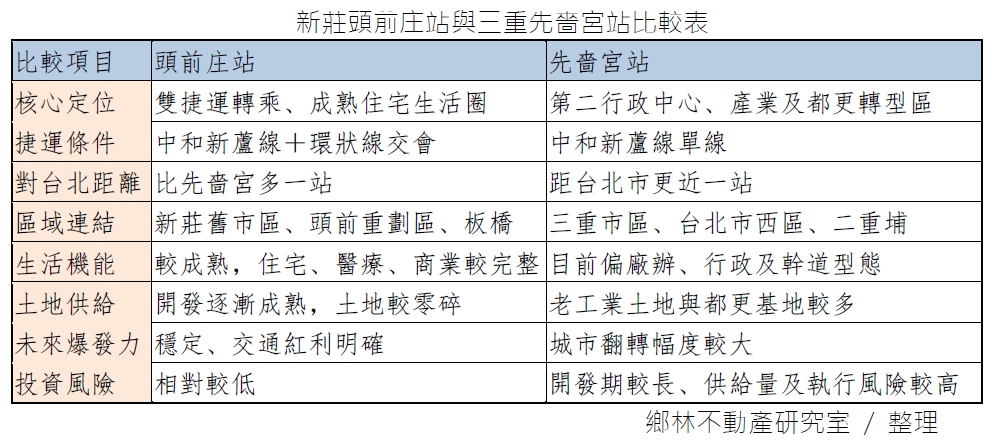 新莊頭前庄站與三重先嗇宮站比較表

| 比較項目 | 頭前庄站 | 先嗇宮站 |
|---|---|---|
| 核心定位 | 雙捷運轉乘、成熟住宅生活圈 | 第二行政中心、產業及都更轉型區 |
| 捷運條件 | 中和新蘆線＋環狀線交會 | 中和新蘆線單線 |
| 對台北距離 | 比先嗇宮多一站 | 距台北市更近一站 |
| 區域連結 | 新莊舊市區、頭前重劃區、板橋 | 三重市區、台北市西區、二重埔 |
| 生活機能 | 較成熟，住宅、醫療、商業較完整 | 目前偏廠辦、行政及幹道型態 |
| 土地供給 | 開發逐漸成熟，土地較零碎 | 老工業土地與都更基地較多 |
| 未來爆發力 | 穩定、交通紅利明確 | 城市翻轉幅度較大 |
| 投資風險 | 相對較低 | 開發期較長、供給量及執行風險較高 |

鄉林不動產研究室 / 整理